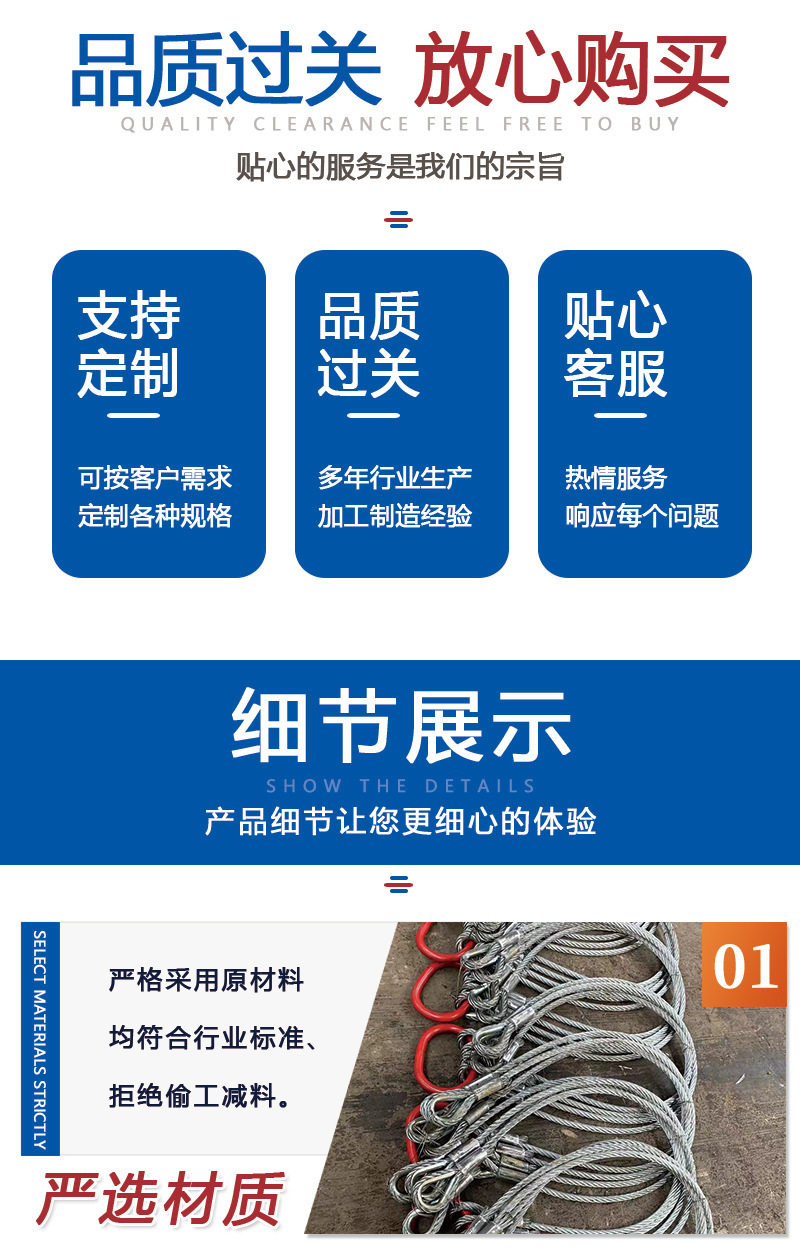 品质过关 放心购买
QUALITY CLEARANCE FEEL FREE TO BUY
贴心的服务是我们的宗旨

支持
定制

可按客户需求
定制各种规格

品质
过关

多年行业生产
加工制造经验

贴心
客服

热情服务
响应每个问题

细节展示
SHOW THE DETAILS
产品细节让您更细心的体验

SELECT MATERIALS STRICTLY

严格采用原材料
均符合行业标准、
拒绝偷工减料。

01

严选材质